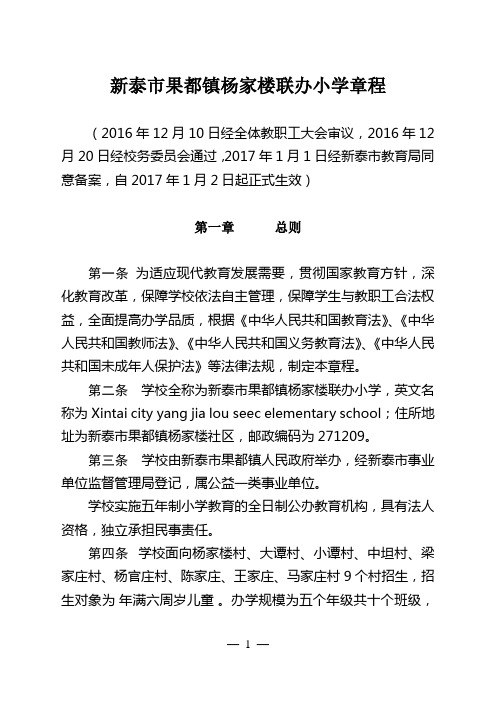 新泰市果都镇杨家楼联办小学章程

（2016 年 12 月 10 日经全体教职工大会审议，2016 年 12 月 20 日经校务委员会通过，2017 年 1 月 1 日经新泰市教育局同意备案，自 2017 年 1 月 2 日起正式生效）

第一章　　总则

第一条 为适应现代教育发展需要，贯彻国家教育方针，深化教育改革，保障学校依法自主管理，保障学生与教职工合法权益，全面提高办学品质，根据《中华人民共和国教育法》、《中华人民共和国教师法》、《中华人民共和国义务教育法》、《中华人民共和国未成年人保护法》等法律法规，制定本章程。

第二条 学校全称为新泰市果都镇杨家楼联办小学，英文名称为 Xintai city yang jia lou seec elementary school；住所地址为新泰市果都镇杨家楼社区，邮政编码为 271209。

第三条 学校由新泰市果都镇人民政府举办，经新泰市事业单位监督管理局登记，属公益一类事业单位。

学校实施五年制小学教育的全日制公办教育机构，具有法人资格，独立承担民事责任。

第四条 学校面向杨家楼村、大谭村、小谭村、中坦村、梁家庄村、杨官庄村、陈家庄、王家庄、马家庄村 9 个村招生，招生对象为 年满六周岁儿童 。办学规模为五个年级共十个班级，

— 1 —